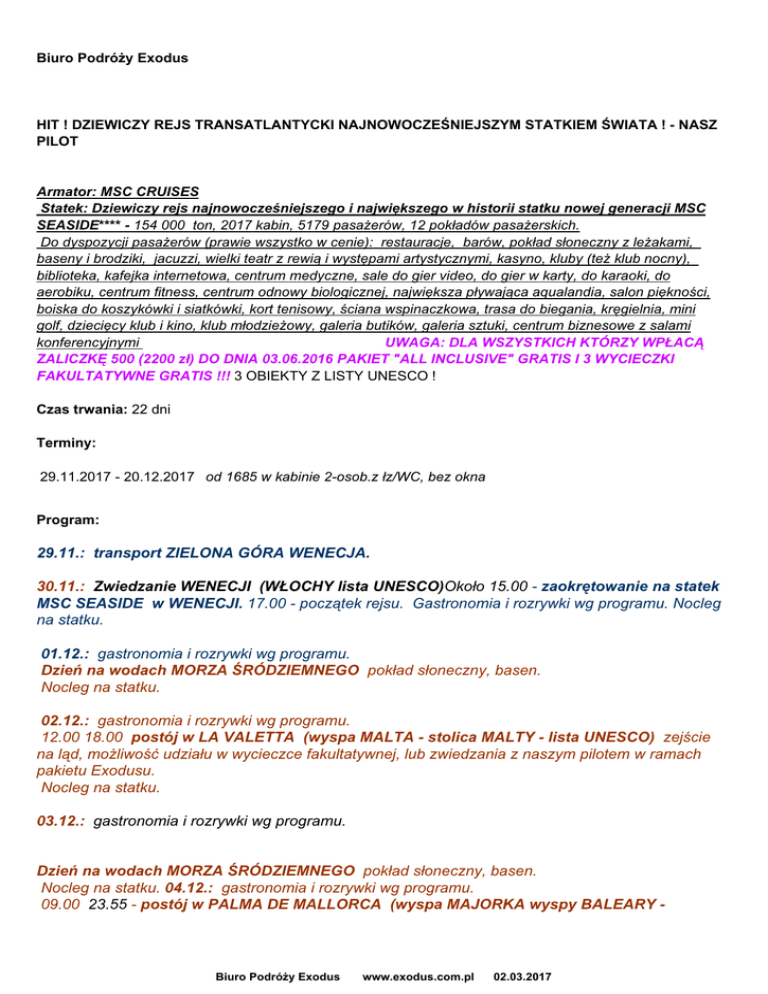 Biuro Podróży Exodus

HIT ! DZIEWICZY REJS TRANSATLANTYCKI NAJNOWOCZEŚNIEJSZYM STATKIEM ŚWIATA ! - NASZ PILOT

Armator: MSC CRUISES
Statek: Dziewiczy rejs najnowocześniejszego i największego w historii statku nowej generacji MSC SEASIDE**** - 154 000 ton, 2017 kabin, 5179 pasażerów, 12 pokładów pasażerskich.
Do dyspozycji pasażerów (prawie wszystko w cenie): restauracje, barów, pokład słoneczny z leżakami, baseny i brodziki, jacuzzi, wielki teatr z rewią i występami artystycznymi, kasyno, kluby (też klub nocny), biblioteka, kafejka internetowa, centrum medyczne, sale do gier video, do gier w karty, do karaoki, do aerobiku, centrum fitness, centrum odnowy biologicznej, największa pływająca aqualandia, salon piękności, boiska do koszykówki i siatkówki, kort tenisowy, ściana wspinaczkowa, trasa do biegania, kręgielnia, mini golf, dziecięcy klub i kino, klub młodzieżowy, galeria butików, galeria sztuki, centrum biznesowe z salami konferencyjnymi UWAGA: DLA WSZYSTKICH KTÓRZY WPŁACĄ ZALICZKĘ 500 (2200 zł) DO DNIA 03.06.2016 PAKIET "ALL INCLUSIVE" GRATIS I 3 WYCIECZKI FAKULTATYWNE GRATIS !!! 3 OBIEKTY Z LISTY UNESCO !

Czas trwania: 22 dni

Terminy:

29.11.2017 - 20.12.2017 od 1685 w kabinie 2-osob.z łz/WC, bez okna

Program:

29.11.: transport ZIELONA GÓRA WENECJA.

30.11.: Zwiedzanie WENECJI (WŁOCHY lista UNESCO)Około 15.00 - zaokrętowanie na statek MSC SEASIDE w WENECJI. 17.00 - początek rejsu. Gastronomia i rozrywki wg programu. Nocleg na statku.

01.12.: gastronomia i rozrywki wg programu.
Dzień na wodach MORZA ŚRÓDZIEMNEGO pokład słoneczny, basen.
Nocleg na statku.

02.12.: gastronomia i rozrywki wg programu.
12.00 18.00 postój w LA VALETTA (wyspa MALTA - stolica MALTY - lista UNESCO) zejście na ląd, możliwość udziału w wycieczce fakultatywnej, lub zwiedzania z naszym pilotem w ramach pakietu Exodusu.
Nocleg na statku.

03.12.: gastronomia i rozrywki wg programu.

Dzień na wodach MORZA ŚRÓDZIEMNEGO pokład słoneczny, basen.
Nocleg na statku. 04.12.: gastronomia i rozrywki wg programu.
09.00 23.55 - postój w PALMA DE MALLORCA (wyspa MAJORKA wyspy BALEARY -

Biuro Podróży Exodus www.exodus.com.pl 02.03.2017